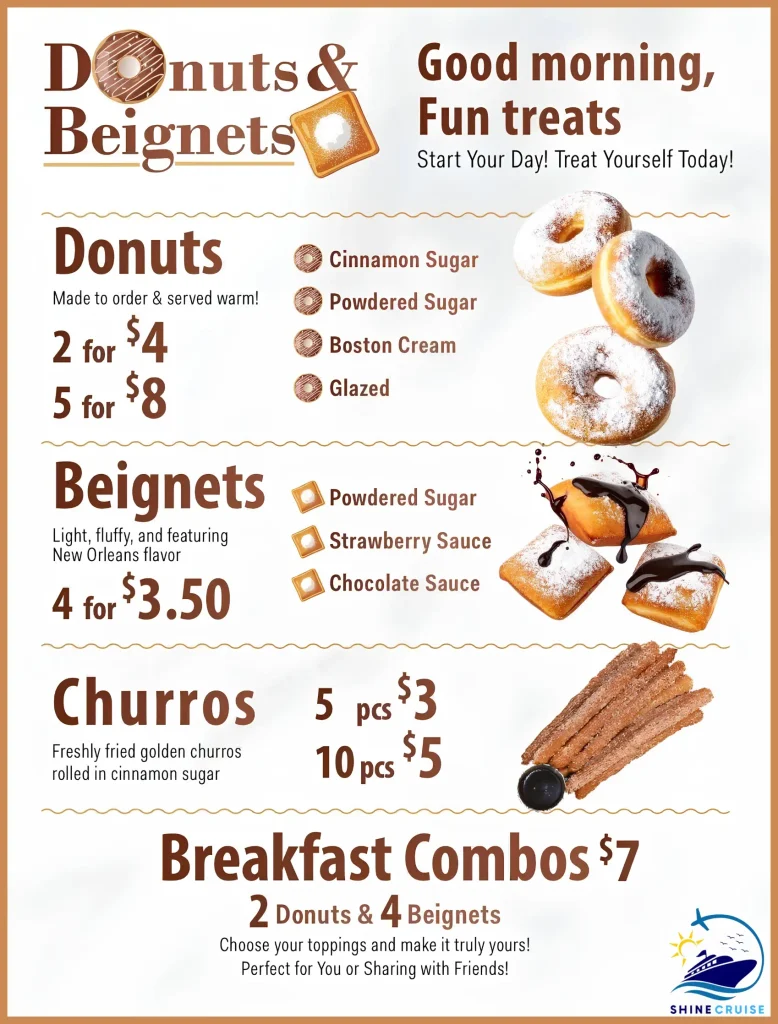 Donuts & Beignets

Good morning, Fun treats
Start Your Day! Treat Yourself Today!

Donuts
Made to order & served warm!
2 for $4
5 for $8

Cinnamon Sugar
Powdered Sugar
Boston Cream
Glazed

Beignets
Light, fluffy, and featuring New Orleans flavor
4 for $3.50

Powdered Sugar
Strawberry Sauce
Chocolate Sauce

Churros
Freshly fried golden churros rolled in cinnamon sugar

5 pcs $3
10 pcs $5

Breakfast Combos $7
2 Donuts & 4 Beignets
Choose your toppings and make it truly yours!
Perfect for You or Sharing with Friends!

SHINE CRUISE